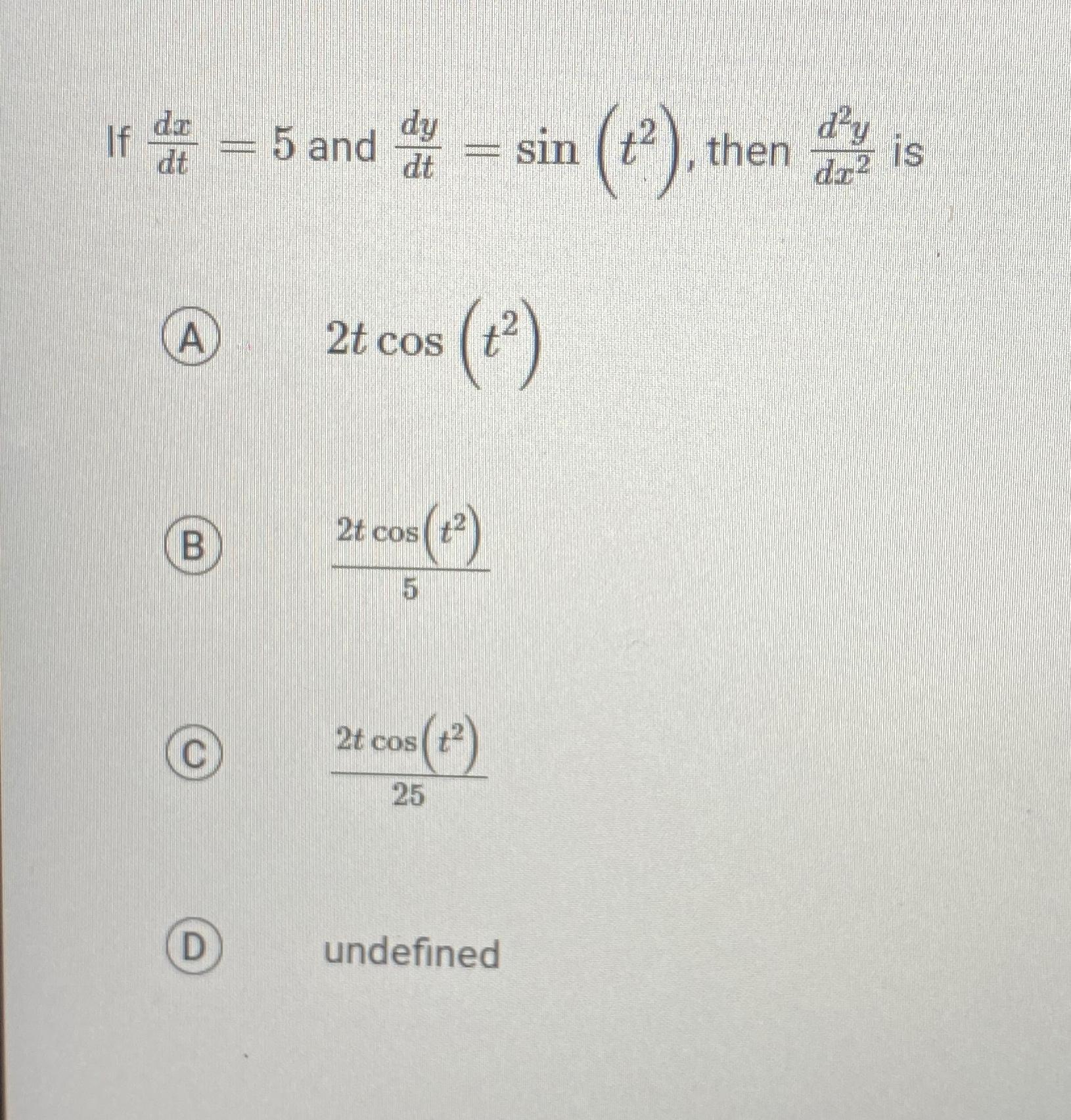 If $\frac{dx}{dt} = 5$ and $\frac{dy}{dt} = \sin\left(t^2\right)$, then $\frac{d^2y}{dx^2}$ is

A $2t\cos\left(t^2\right)$

B $\frac{2t\cos\left(t^2\right)}{5}$

C $\frac{2t\cos\left(t^2\right)}{25}$

D undefined